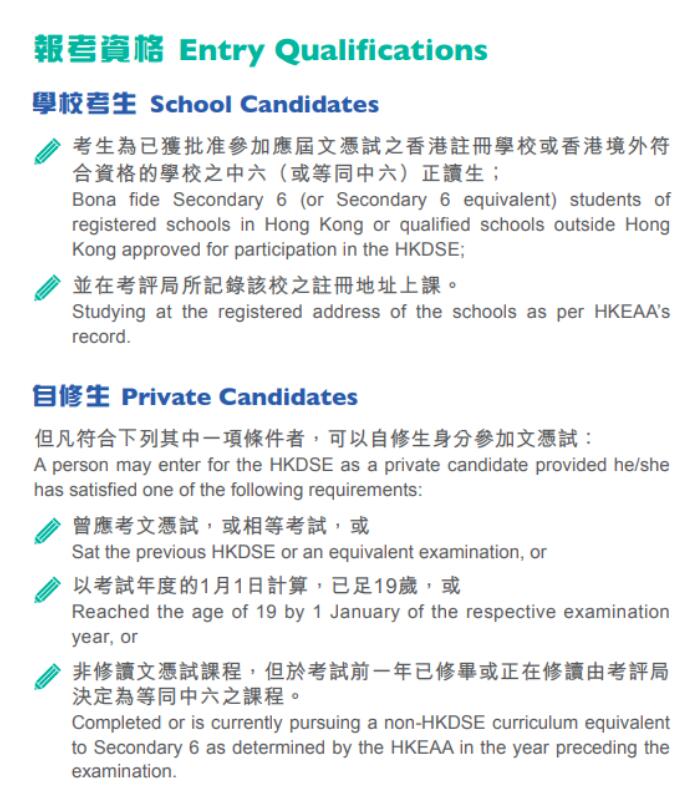 報考資格 Entry Qualifications

學校考生 School Candidates

考生為已獲批准參加應屆文憑試之香港註冊學校或香港境外符合資格的學校之中六（或等同中六）正讀生；
Bona fide Secondary 6 (or Secondary 6 equivalent) students of registered schools in Hong Kong or qualified schools outside Hong Kong approved for participation in the HKDSE;

並在考評局所記錄該校之註冊地址上課。
Studying at the registered address of the schools as per HKEAA's record.

自修生 Private Candidates

但凡符合下列其中一項條件者，可以自修生身分參加文憑試：
A person may enter for the HKDSE as a private candidate provided he/she has satisfied one of the following requirements:

曾應考文憑試，或相等考試，或
Sat the previous HKDSE or an equivalent examination, or

以考試年度的1月1日計算，已足19歲，或
Reached the age of 19 by 1 January of the respective examination year, or

非修讀文憑試課程，但於考試前一年已修畢或正在修讀由考評局決定為等同中六之課程。
Completed or is currently pursuing a non-HKDSE curriculum equivalent to Secondary 6 as determined by the HKEAA in the year preceding the examination.